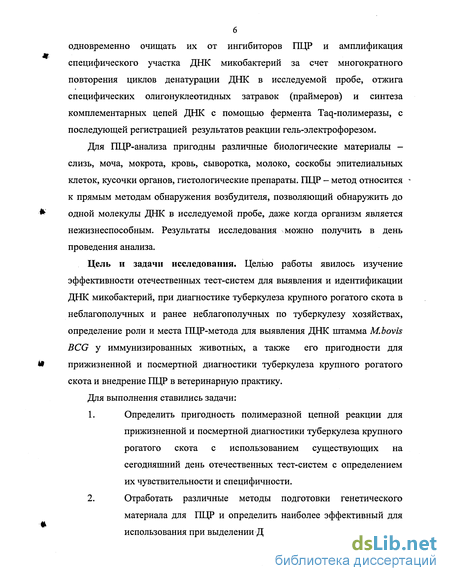 6

одновременно очищать их от ингибиторов ПЦР и амплификация специфического участка ДНК микобактерий за счет многократного повторения циклов денатурации ДНК в исследуемой пробе, отжига специфических олигонуклеотидных затравок (праймеров) и синтеза комплементарных цепей ДНК с помощью фермента Taq-полимеразы, с последующей регистрацией результатов реакции гель-электрофорезом.

Для ПЦР-анализа пригодны различные биологические материалы – слизь, моча, мокрота, кровь, сыворотка, молоко, соскобы эпителиальных клеток, кусочки органов, гистологические препараты. ПЦР – метод относится к прямым методам обнаружения возбудителя, позволяющий обнаружить до одной молекулы ДНК в исследуемой пробе, даже когда организм является нежизнеспособным. Результаты исследования можно получить в день проведения анализа.

Цель и задачи исследования. Целью работы явилось изучение эффективности отечественных тест-систем для выявления и идентификации ДНК микобактерий, при диагностике туберкулеза крупного рогатого скота в неблагополучных и ранее неблагополучных по туберкулезу хозяйствах, определение роли и места ПЦР-метода для выявления ДНК штамма M.bovis BCG у иммунизированных животных, а также его пригодности для прижизненной и посмертной диагностики туберкулеза крупного рогатого скота и внедрение ПЦР в ветеринарную практику.

Для выполнения ставились задачи:

1. Определить пригодность полимеразной цепной реакции для прижизненной и посмертной диагностики туберкулеза крупного рогатого скота с использованием существующих на сегодняшний день отечественных тест-систем с определением их чувствительности и специфичности.

2. Отработать различные методы подготовки генетического материала для ПЦР и определить наиболее эффективный для использования при выделении Д

dsLib.net
библиотека диссертаций